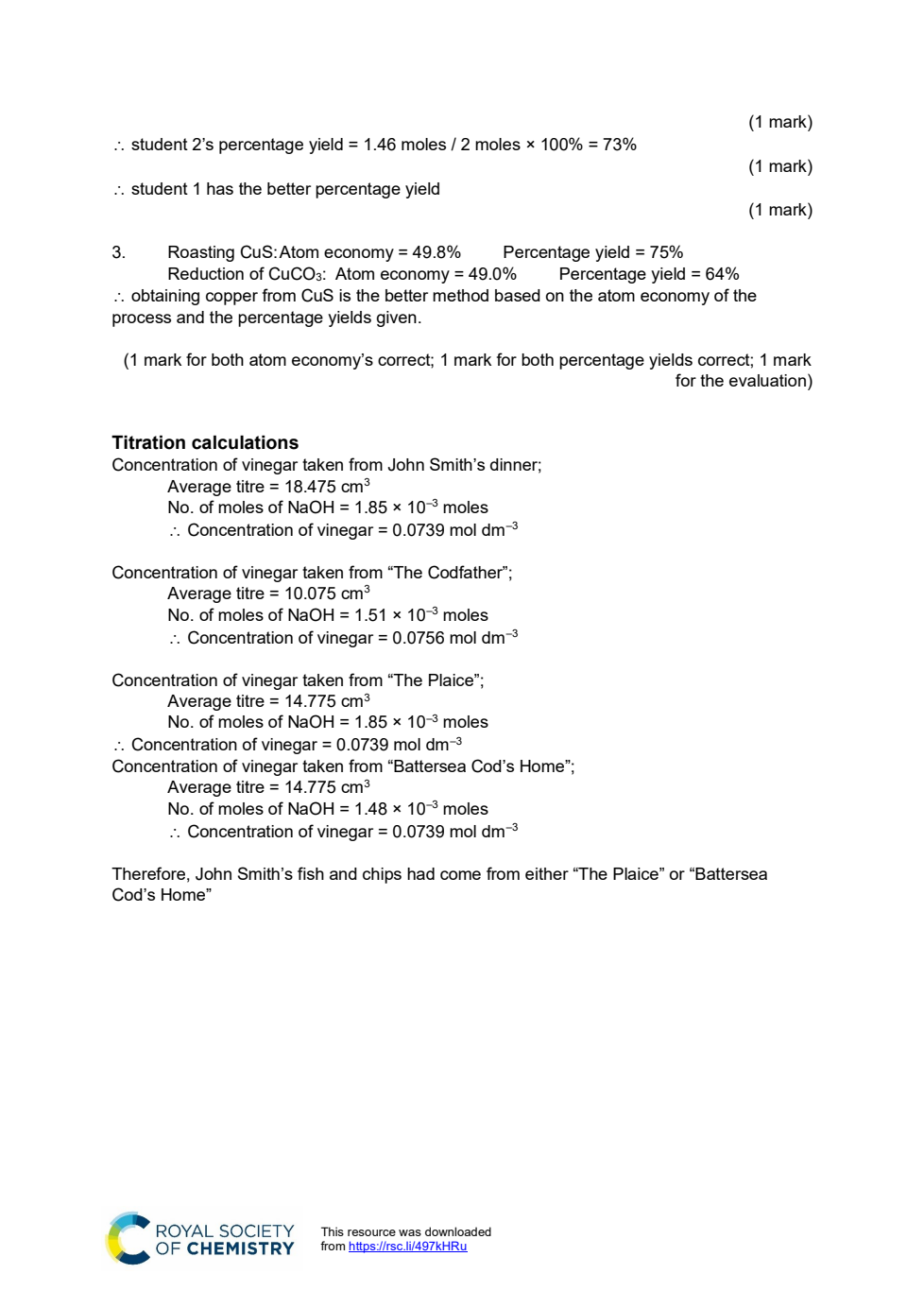 (1 mark)

∴ student 2's percentage yield = 1.46 moles / 2 moles × 100% = 73%

(1 mark)

∴ student 1 has the better percentage yield

(1 mark)

3. Roasting CuS: Atom economy = 49.8% Percentage yield = 75%
Reduction of $CuCO_3$: Atom economy = 49.0% Percentage yield = 64%
∴ obtaining copper from CuS is the better method based on the atom economy of the process and the percentage yields given.

(1 mark for both atom economy's correct; 1 mark for both percentage yields correct; 1 mark for the evaluation)

Titration calculations
Concentration of vinegar taken from John Smith's dinner;
Average titre = 18.475 $cm^3$
No. of moles of NaOH = $1.85 \times 10^{-3}$ moles
∴ Concentration of vinegar = 0.0739 mol $dm^{-3}$

Concentration of vinegar taken from "The Codfather";
Average titre = 10.075 $cm^3$
No. of moles of NaOH = $1.51 \times 10^{-3}$ moles
∴ Concentration of vinegar = 0.0756 mol $dm^{-3}$

Concentration of vinegar taken from "The Plaice";
Average titre = 14.775 $cm^3$
No. of moles of NaOH = $1.85 \times 10^{-3}$ moles
∴ Concentration of vinegar = 0.0739 mol $dm^{-3}$
Concentration of vinegar taken from "Battersea Cod's Home";
Average titre = 14.775 $cm^3$
No. of moles of NaOH = $1.48 \times 10^{-3}$ moles
∴ Concentration of vinegar = 0.0739 mol $dm^{-3}$

Therefore, John Smith's fish and chips had come from either "The Plaice" or "Battersea Cod's Home"

ROYAL SOCIETY
OF CHEMISTRY

This resource was downloaded
from https://rsc.li/497kHRu